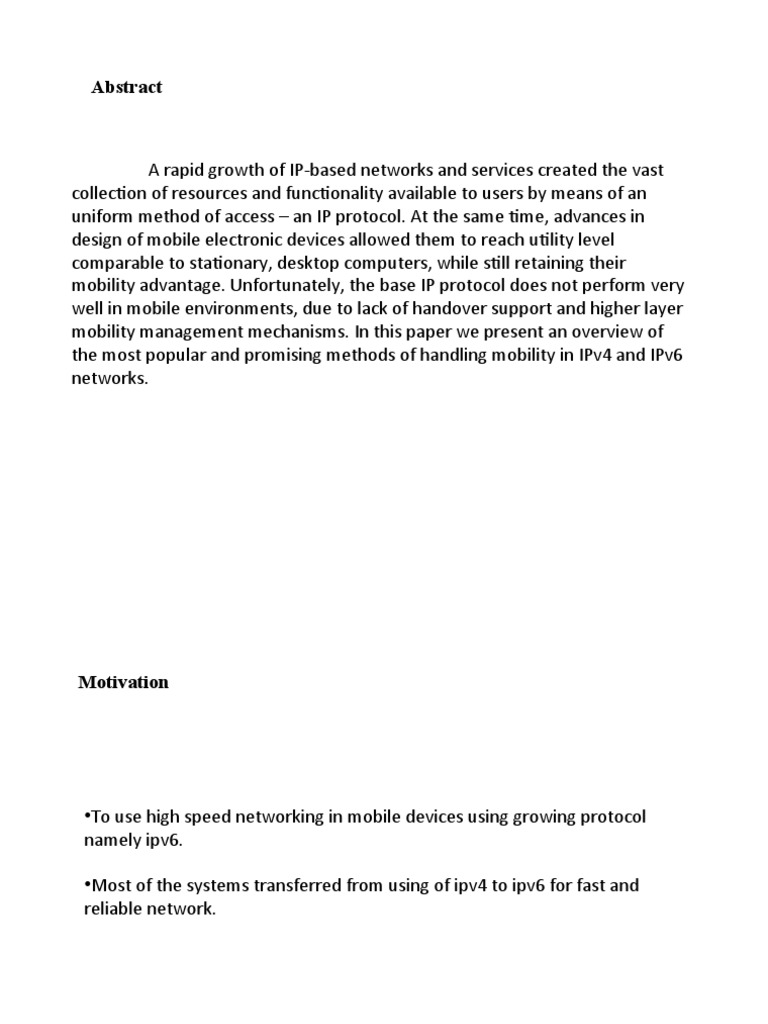 Abstract

A rapid growth of IP-based networks and services created the vast collection of resources and functionality available to users by means of an uniform method of access – an IP protocol. At the same time, advances in design of mobile electronic devices allowed them to reach utility level comparable to stationary, desktop computers, while still retaining their mobility advantage. Unfortunately, the base IP protocol does not perform very well in mobile environments, due to lack of handover support and higher layer mobility management mechanisms. In this paper we present an overview of the most popular and promising methods of handling mobility in IPv4 and IPv6 networks.

Motivation

•To use high speed networking in mobile devices using growing protocol namely ipv6.

•Most of the systems transferred from using of ipv4 to ipv6 for fast and reliable network.